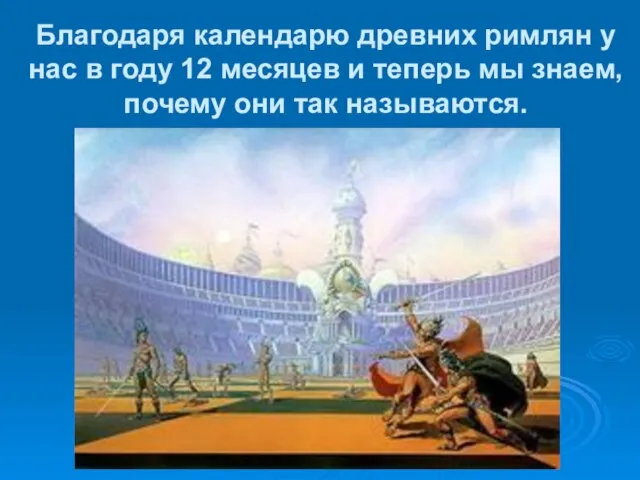 Благодаря календарю древних римлян у нас в году 12 месяцев и теперь мы знаем, почему они так называются.